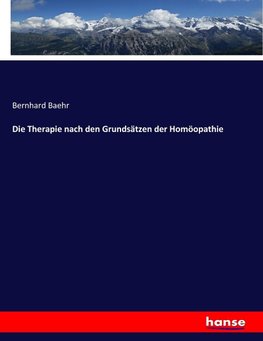 Bernhard Baehr

Die Therapie nach den Grundsätzen der Homöopathie

hanse